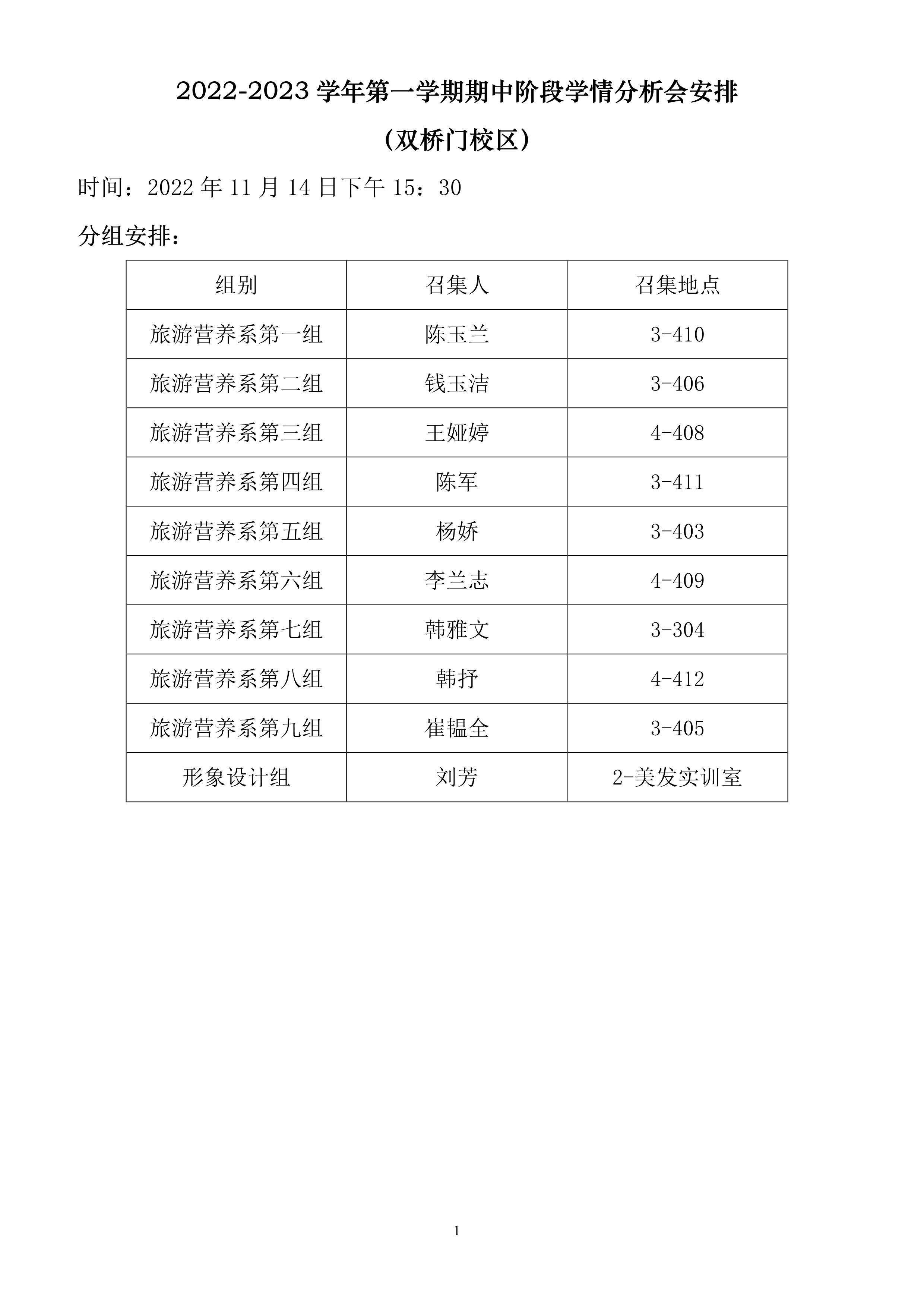 2022-2023 学年第一学期期中阶段学情分析会安排

（双桥门校区）

时间：2022 年 11 月 14 日下午 15：30

分组安排：

| 组别 | 召集人 | 召集地点 |
|---|---|---|
| 旅游营养系第一组 | 陈玉兰 | 3-410 |
| 旅游营养系第二组 | 钱玉洁 | 3-406 |
| 旅游营养系第三组 | 王娅婷 | 4-408 |
| 旅游营养系第四组 | 陈军 | 3-411 |
| 旅游营养系第五组 | 杨娇 | 3-403 |
| 旅游营养系第六组 | 李兰志 | 4-409 |
| 旅游营养系第七组 | 韩雅文 | 3-304 |
| 旅游营养系第八组 | 韩抒 | 4-412 |
| 旅游营养系第九组 | 崔韫全 | 3-405 |
| 形象设计组 | 刘芳 | 2-美发实训室 |

1